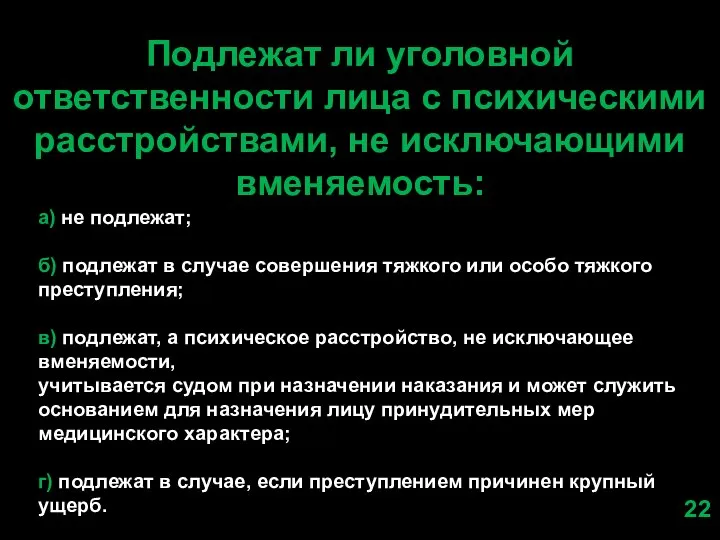 Подлежат ли уголовной ответственности лица с психическими расстройствами, не исключающими вменяемость:

а) не подлежат;

б) подлежат в случае совершения тяжкого или особо тяжкого преступления;

в) подлежат, а психическое расстройство, не исключающее вменяемости,
учитывается судом при назначении наказания и может служить основанием для назначения лицу принудительных мер медицинского характера;

г) подлежат в случае, если преступлением причинен крупный ущерб.

22